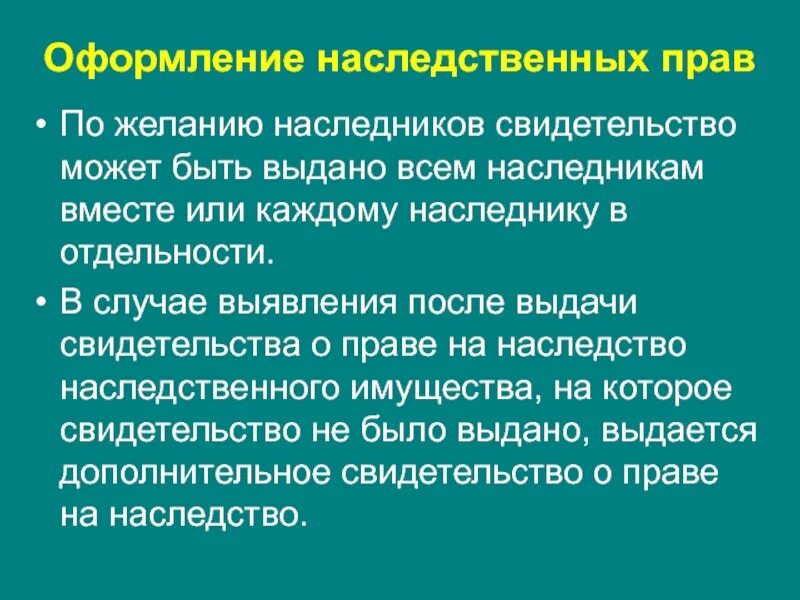 Оформление наследственных прав

• По желанию наследников свидетельство может быть выдано всем наследникам вместе или каждому наследнику в отдельности.

• В случае выявления после выдачи свидетельства о праве на наследство наследственного имущества, на которое свидетельство не было выдано, выдается дополнительное свидетельство о праве на наследство.